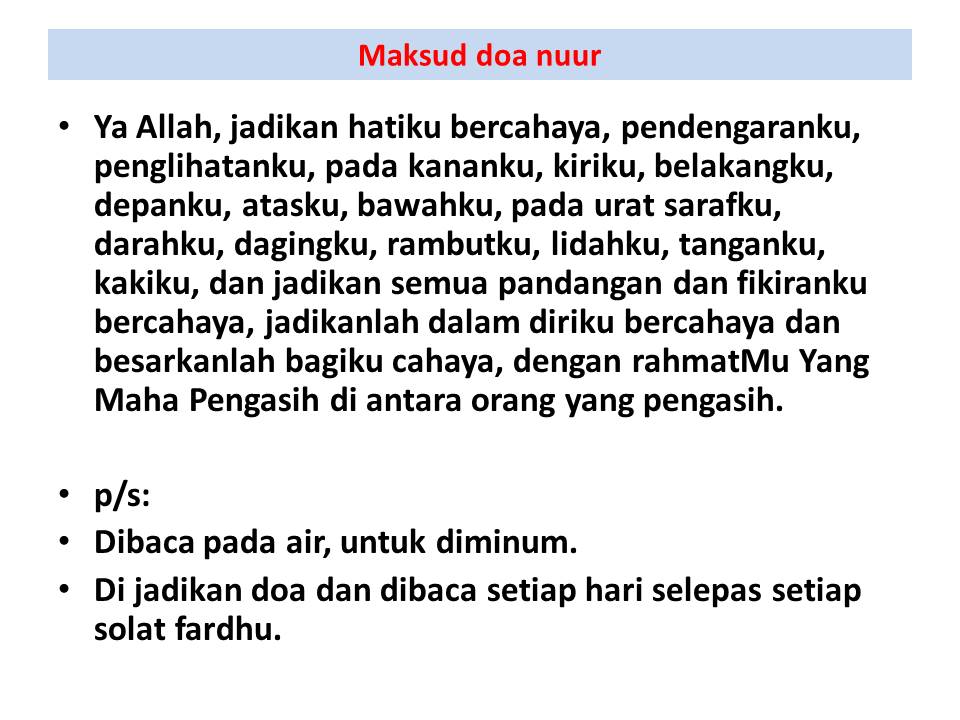 Maksud doa nuur

• Ya Allah, jadikan hatiku bercahaya, pendengaranku, penglihatanku, pada kananku, kiriku, belakangku, depanku, atasku, bawahku, pada urat sarafku, darahku, dagingku, rambutku, lidahku, tanganku, kakiku, dan jadikan semua pandangan dan fikiranku bercahaya, jadikanlah dalam diriku bercahaya dan besarkanlah bagiku cahaya, dengan rahmatMu Yang Maha Pengasih di antara orang yang pengasih.

• p/s:
• Dibaca pada air, untuk diminum.
• Di jadikan doa dan dibaca setiap hari selepas setiap solat fardhu.